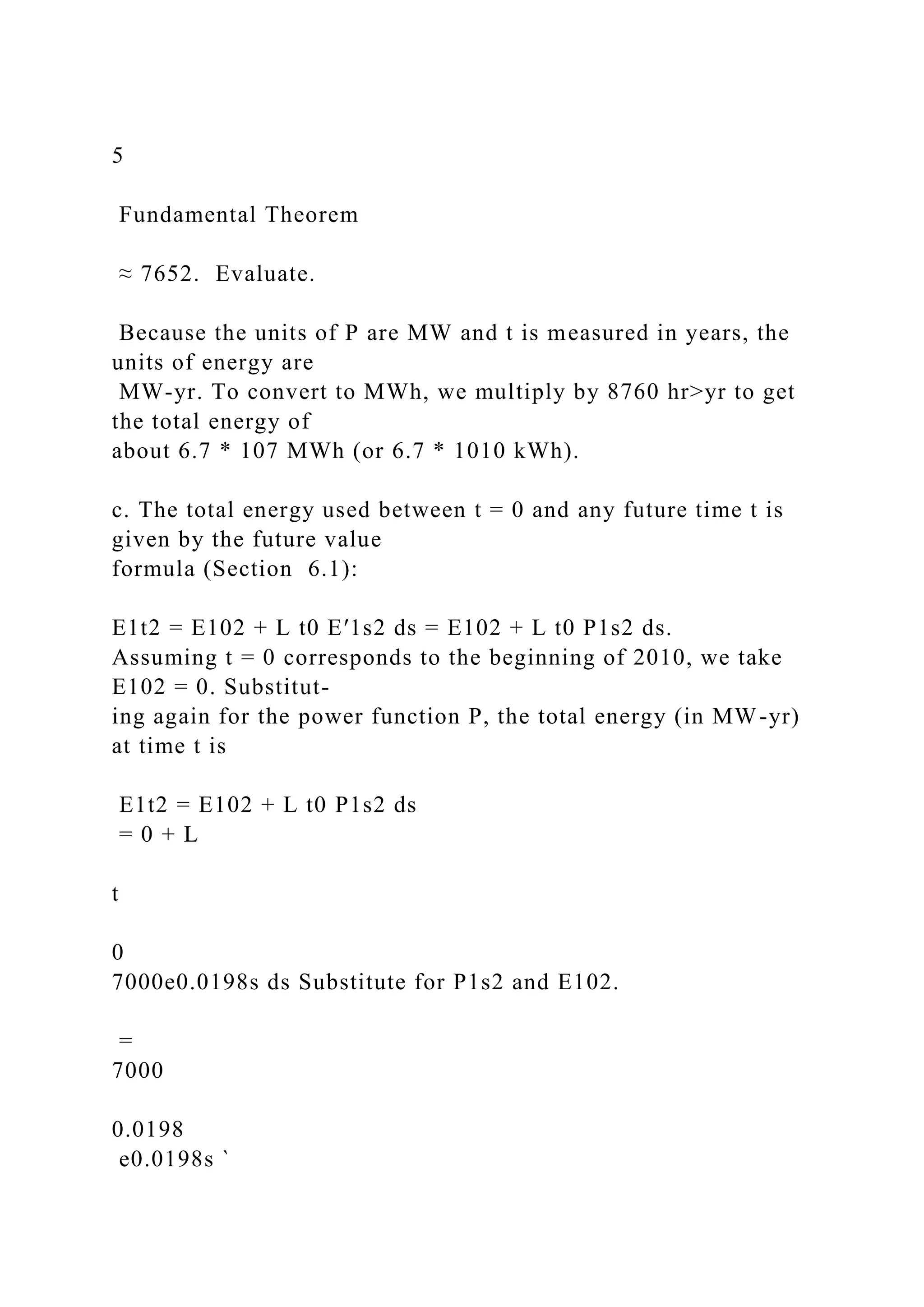 5

Fundamental Theorem

≈ 7652.  Evaluate.

Because the units of P are MW and t is measured in years, the units of energy are
MW-yr. To convert to MWh, we multiply by 8760 hr>yr to get the total energy of
about 6.7 * 107 MWh (or 6.7 * 1010 kWh).

c. The total energy used between t = 0 and any future time t is given by the future value
formula (Section  6.1):

E1t2 = E102 + L t0 E′1s2 ds = E102 + L t0 P1s2 ds.
Assuming t = 0 corresponds to the beginning of 2010, we take E102 = 0. Substituting again for the power function P, the total energy (in MW-yr) at time t is

E1t2 = E102 + L t0 P1s2 ds
= 0 + L

t

0
7000e0.0198s ds Substitute for P1s2 and E102.

=
7000

0.0198
e0.0198s `